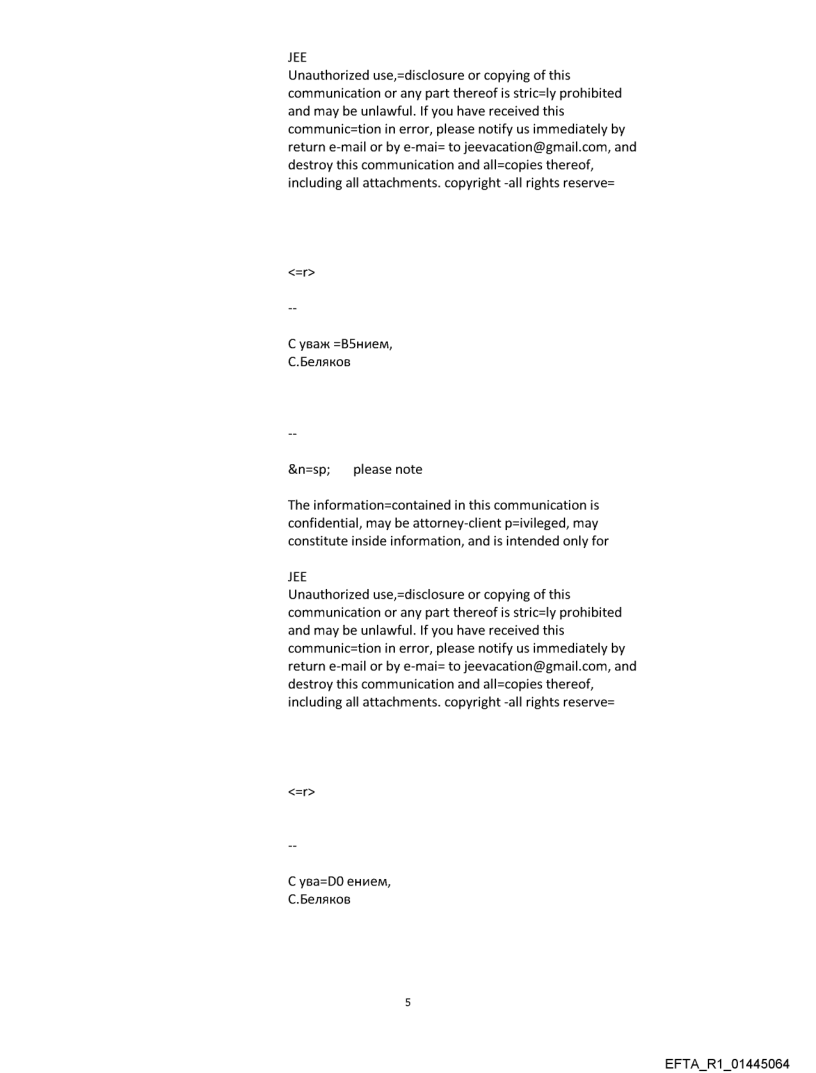 JEE
Unauthorized use,=disclosure or copying of this communication or any part thereof is stric=ly prohibited and may be unlawful. If you have received this communic=tion in error, please notify us immediately by return e-mail or by e-mai= to jeevacation@gmail.com, and destroy this communication and all=copies thereof, including all attachments. copyright -all rights reserve=

<=r>

--

С уваж =B5нием,
С.Беляков

--

&n=sp;      please note

The information=contained in this communication is confidential, may be attorney-client p=ivileged, may constitute inside information, and is intended only for

JEE
Unauthorized use,=disclosure or copying of this communication or any part thereof is stric=ly prohibited and may be unlawful. If you have received this communic=tion in error, please notify us immediately by return e-mail or by e-mai= to jeevacation@gmail.com, and destroy this communication and all=copies thereof, including all attachments. copyright -all rights reserve=

<=r>

--

С ува=D0 ением,
С.Беляков

5

EFTA_R1_01445064